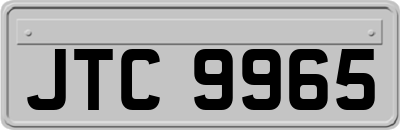 JTC 9965